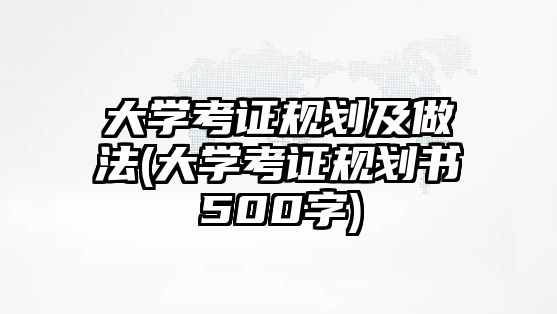 大学考证规划及做法(大学考证规划书500字)